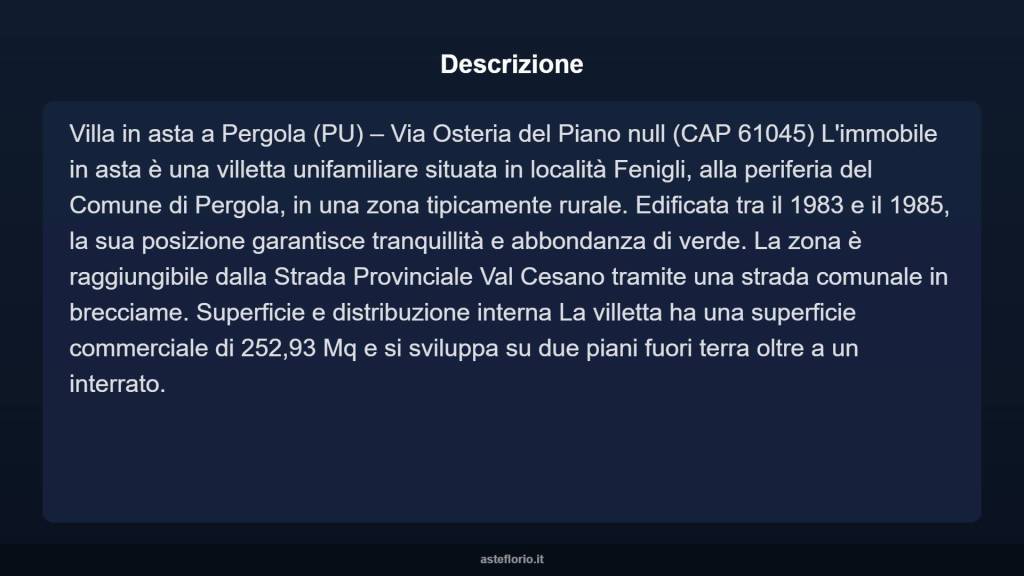 Descrizione

Villa in asta a Pergola (PU) – Via Osteria del Piano null (CAP 61045) L'immobile in asta è una villetta unifamiliare situata in località Fenigli, alla periferia del Comune di Pergola, in una zona tipicamente rurale. Edificata tra il 1983 e il 1985, la sua posizione garantisce tranquillità e abbondanza di verde. La zona è raggiungibile dalla Strada Provinciale Val Cesano tramite una strada comunale in brecciame. Superficie e distribuzione interna La villetta ha una superficie commerciale di 252,93 Mq e si sviluppa su due piani fuori terra oltre a un interrato.

asteflorio.it